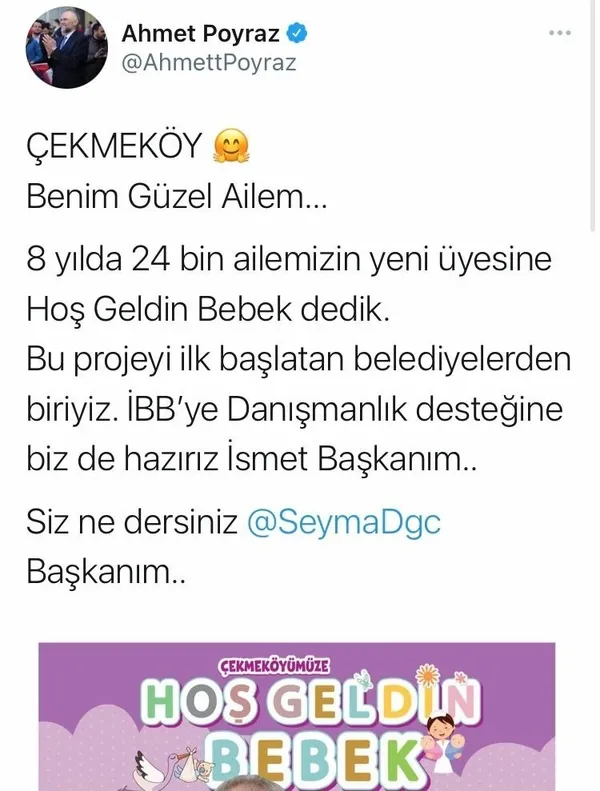 Ahmet Poyraz
@AhmettPoyraz

ÇEKMEKÖY 🤗
Benim Güzel Ailem...

8 yılda 24 bin ailemizin yeni üyesine Hoş Geldin Bebek dedik.
Bu projeyi ilk başlatan belediyelerden biriyiz. İBB'ye Danışmanlık desteğine biz de hazırız İsmet Başkanım..

Siz ne dersiniz @SeymaDgc Başkanım..

ÇEKMEKÖYÜMÜZE
HOŞ GELDİN
BEBEK